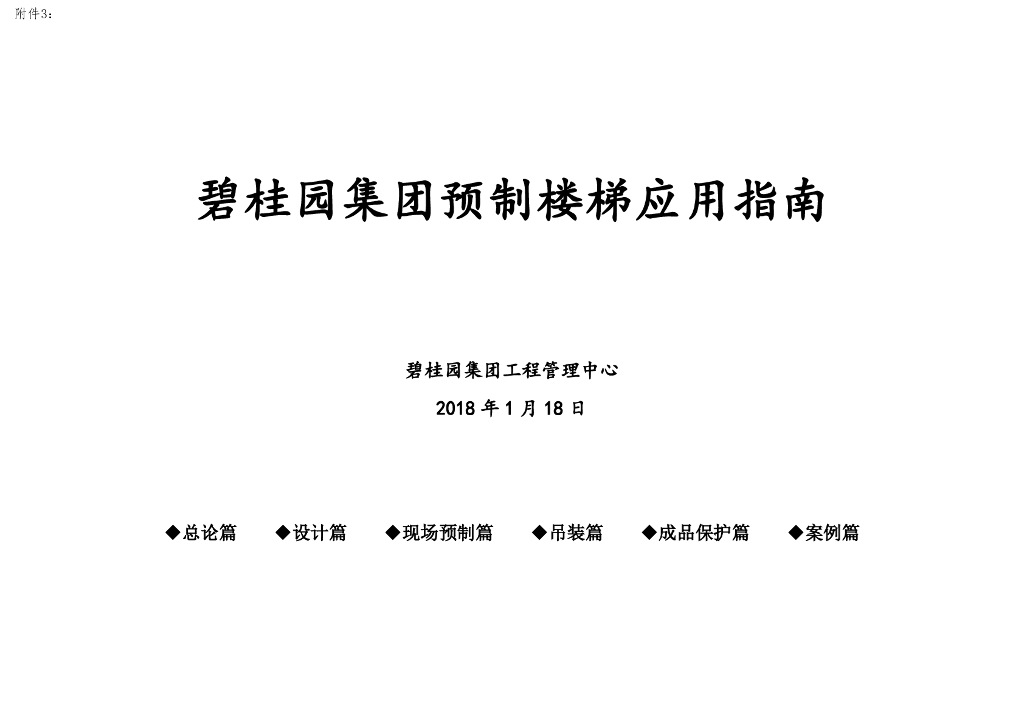 附件3：

碧桂园集团预制楼梯应用指南

碧桂园集团工程管理中心

2018 年 1 月 18 日

◆总论篇 ◆设计篇 ◆现场预制篇 ◆吊装篇 ◆成品保护篇 ◆案例篇